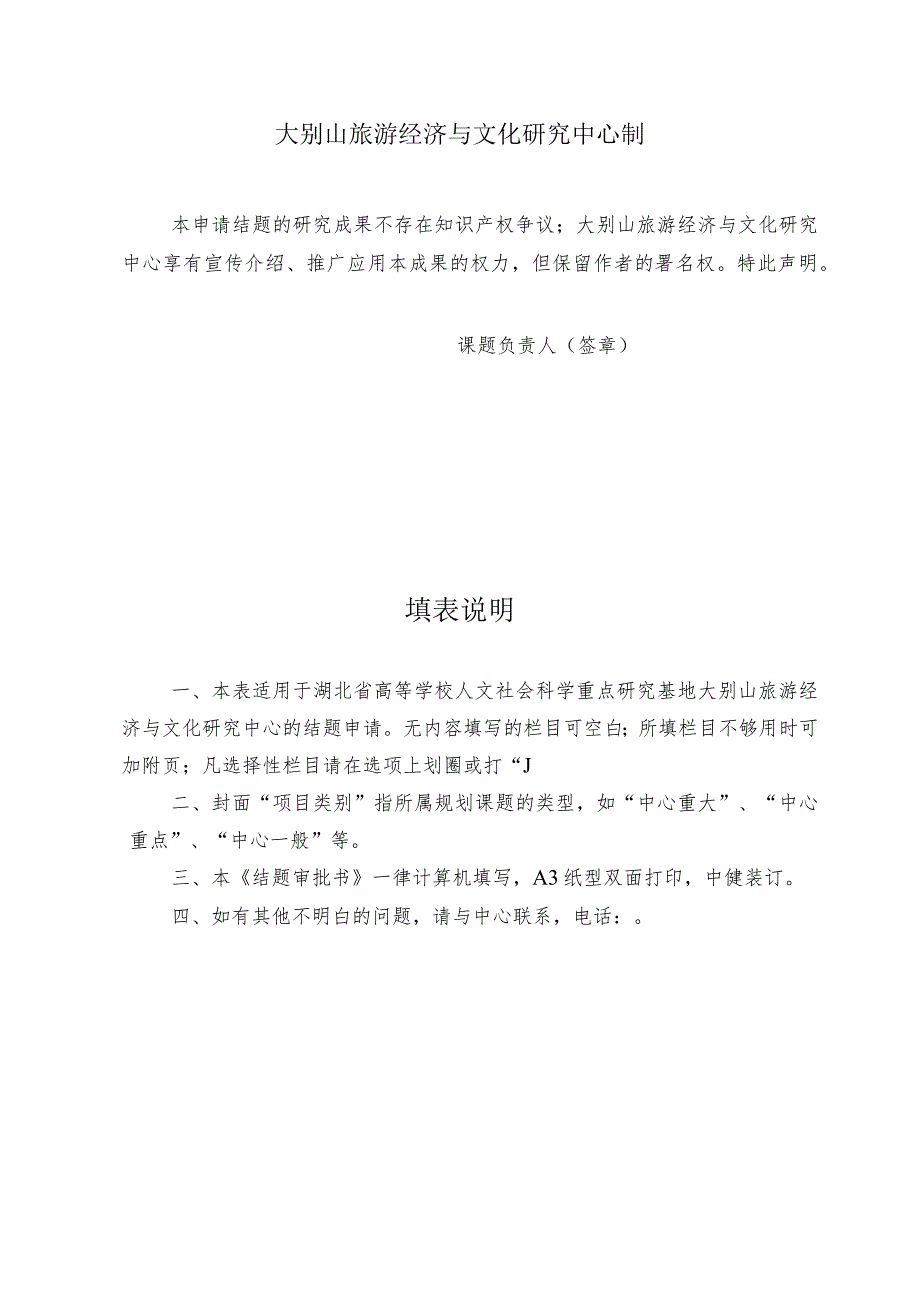 大别山旅游经济与文化研究中心制

本申请结题的研究成果不存在知识产权争议；大别山旅游经济与文化研究中心享有宣传介绍、推广应用本成果的权力，但保留作者的署名权。特此声明。

课题负责人（签章）

填表说明

一、本表适用于湖北省高等学校人文社会科学重点研究基地大别山旅游经济与文化研究中心的结题申请。无内容填写的栏目可空白；所填栏目不够用时可加附页；凡选择性栏目请在选项上划圈或打“J

二、封面“项目类别”指所属规划课题的类型，如“中心重大”、“中心重点”、“中心一般”等。

三、本《结题审批书》一律计算机填写，A3纸型双面打印，中健装订。

四、如有其他不明白的问题，请与中心联系，电话：。